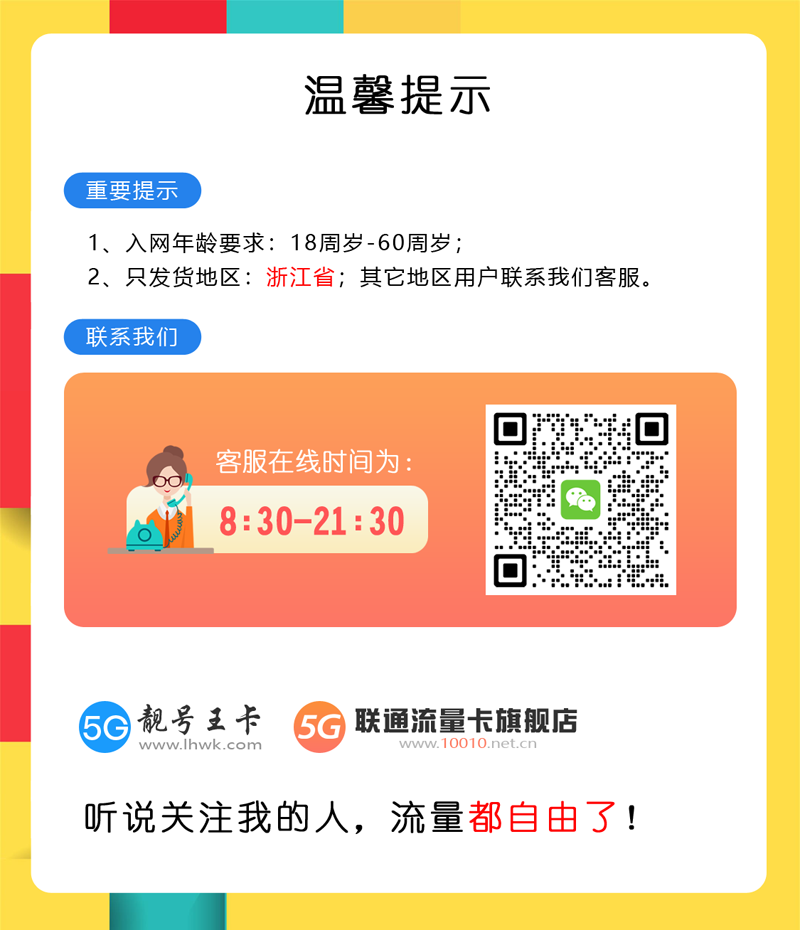 温馨提示

重要提示

1、入网年龄要求：18周岁-60周岁；

2、只发货地区：浙江省；其它地区用户联系我们客服。

联系我们

客服在线时间为：

8:30-21:30

5G 靓号王卡 www.lhwk.com

5G 联通流量卡旗舰店 www.10010.net.cn

听说关注我的人，流量都自由了！